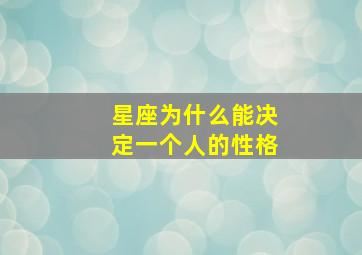 星座为什么能决定一个人的性格